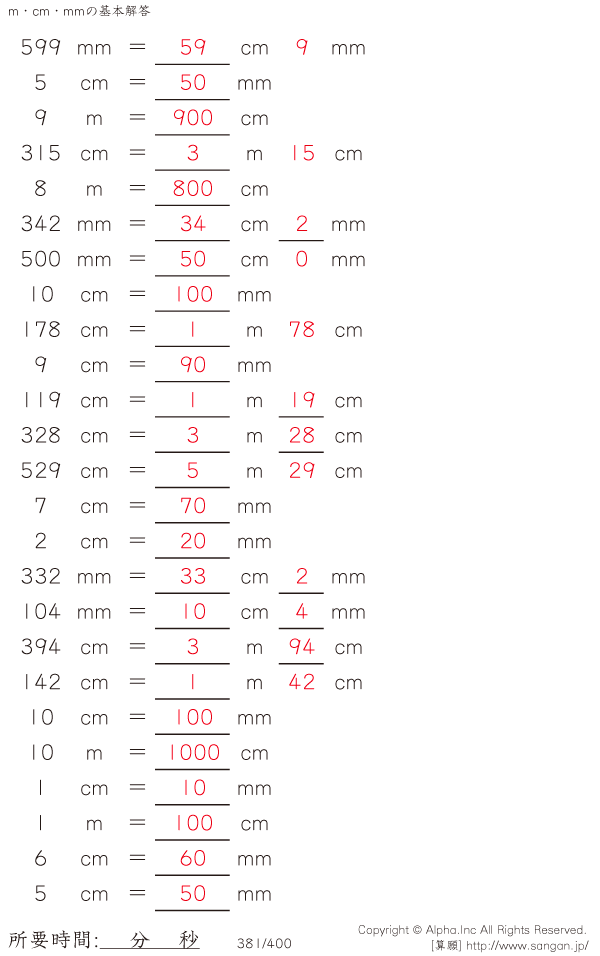 m・cm・mmの基本解答

599 mm = 59 cm 9 mm

5 cm = 50 mm

9 m = 900 cm

315 cm = 3 m 15 cm

8 m = 800 cm

342 mm = 34 cm 2 mm

500 mm = 50 cm 0 mm

10 cm = 100 mm

178 cm = 1 m 78 cm

9 cm = 90 mm

119 cm = 1 m 19 cm

328 cm = 3 m 28 cm

529 cm = 5 m 29 cm

7 cm = 70 mm

2 cm = 20 mm

332 mm = 33 cm 2 mm

104 mm = 10 cm 4 mm

394 cm = 3 m 94 cm

142 cm = 1 m 42 cm

10 cm = 100 mm

10 m = 1000 cm

1 cm = 10 mm

1 m = 100 cm

6 cm = 60 mm

5 cm = 50 mm

所要時間:____分____秒 381/400

Copyright © Alpha.Inc All Rights Reserved.
[算願] http://www.sangan.jp/